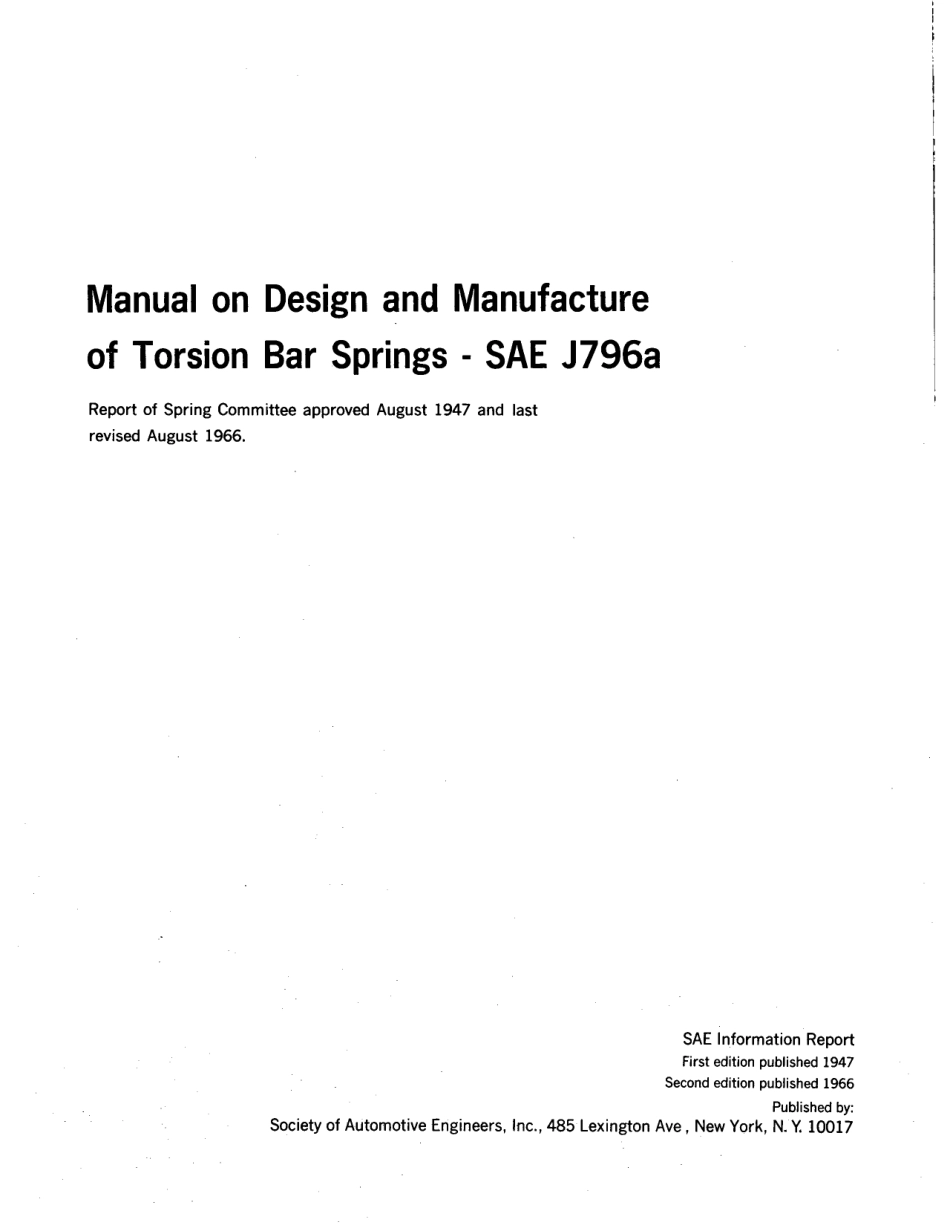 Manual on Design and Manufacture of Torsion Bar Springs - SAE J796a

Report of Spring Committee approved August 1947 and last revised August 1966.

SAE Information Report
First edition published 1947
Second edition published 1966
Published by:
Society of Automotive Engineers, Inc., 485 Lexington Ave , New York, N. Y. 10017